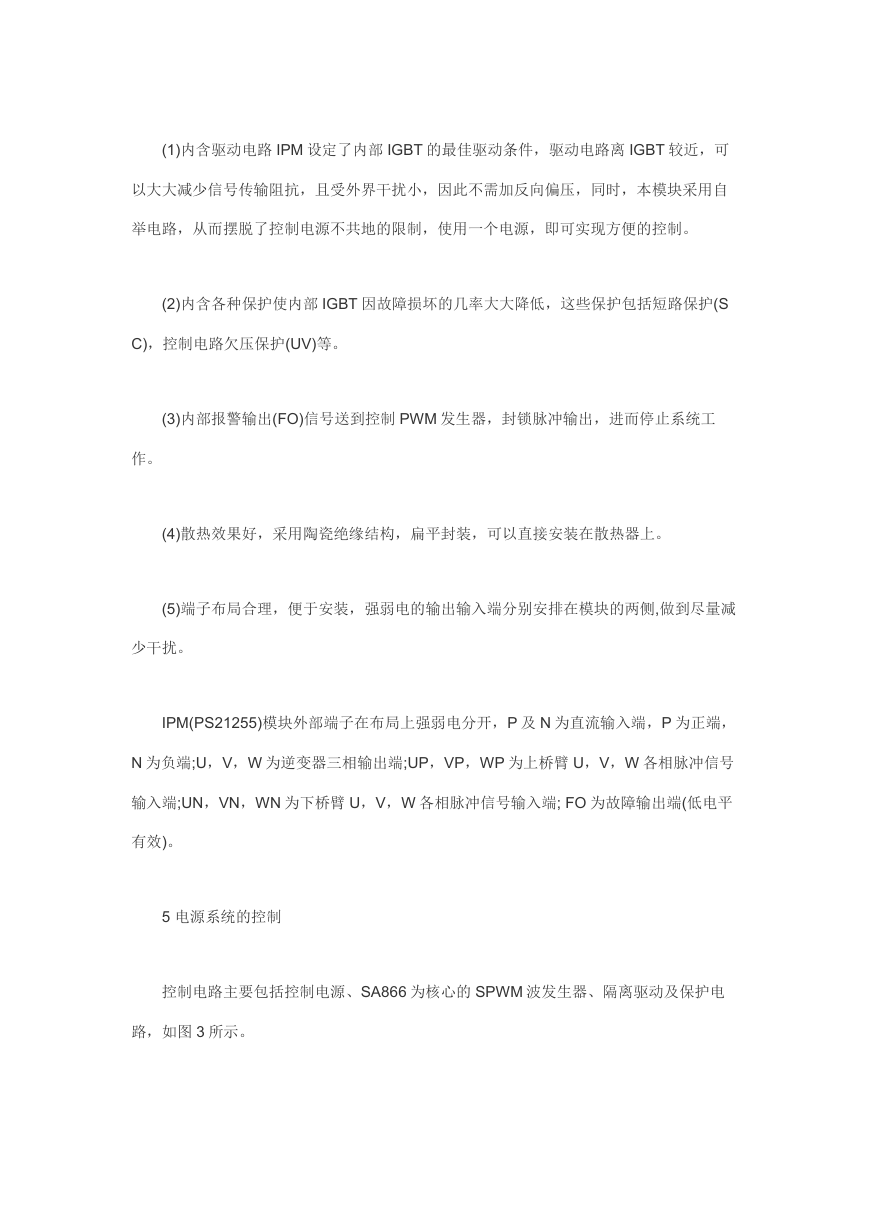 (1)内含驱动电路 IPM 设定了内部 IGBT 的最佳驱动条件，驱动电路离 IGBT 较近，可以大大减少信号传输阻抗，且受外界干扰小，因此不需加反向偏压，同时，本模块采用自举电路，从而摆脱了控制电源不共地的限制，使用一个电源，即可实现方便的控制。

(2)内含各种保护使内部 IGBT 因故障损坏的几率大大降低，这些保护包括短路保护(SC)，控制电路欠压保护(UV)等。

(3)内部报警输出(FO)信号送到控制 PWM 发生器，封锁脉冲输出，进而停止系统工作。

(4)散热效果好，采用陶瓷绝缘结构，扁平封装，可以直接安装在散热器上。

(5)端子布局合理，便于安装，强弱电的输出输入端分别安排在模块的两侧,做到尽量减少干扰。

IPM(PS21255)模块外部端子在布局上强弱电分开，P 及 N 为直流输入端，P 为正端，N 为负端;U，V，W 为逆变器三相输出端;UP，VP，WP 为上桥臂 U，V，W 各相脉冲信号输入端;UN，VN，WN 为下桥臂 U，V，W 各相脉冲信号输入端; FO 为故障输出端(低电平有效)。

5 电源系统的控制

控制电路主要包括控制电源、SA866 为核心的 SPWM 波发生器、隔离驱动及保护电路，如图 3 所示。